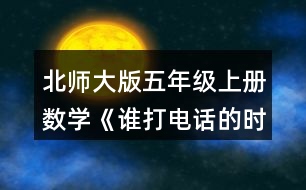 北师大版五年级上册数学《谁打电话的时